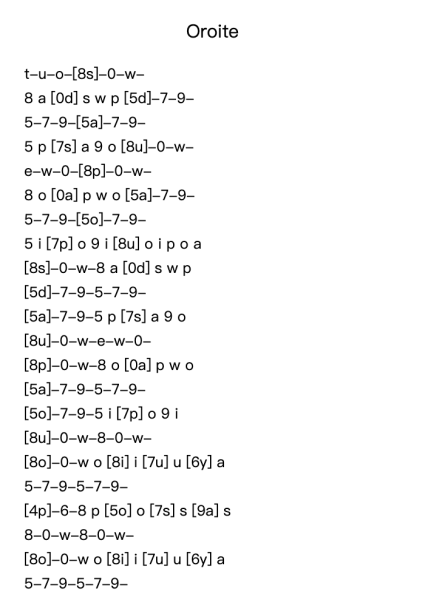 Oroite

t–u–o–[8s]–0–w–

8 a [0d] s w p [5d]–7–9–

5–7–9–[5a]–7–9–

5 p [7s] a 9 o [8u]–0–w–

e–w–0–[8p]–0–w–

8 o [0a] p w o [5a]–7–9–

5–7–9–[5o]–7–9–

5 i [7p] o 9 i [8u] o i p o a

[8s]–0–w–8 a [0d] s w p

[5d]–7–9–5–7–9–

[5a]–7–9–5 p [7s] a 9 o

[8u]–0–w–e–w–0–

[8p]–0–w–8 o [0a] p w o

[5a]–7–9–5–7–9–

[5o]–7–9–5 i [7p] o 9 i

[8u]–0–w–8–0–w–

[8o]–0–w o [8i] i [7u] u [6y] a

5–7–9–5–7–9–

[4p]–6–8 p [5o] o [7s] s [9a] s

8–0–w–8–0–w–

[8o]–0–w o [8i] i [7u] u [6y] a

5–7–9–5–7–9–